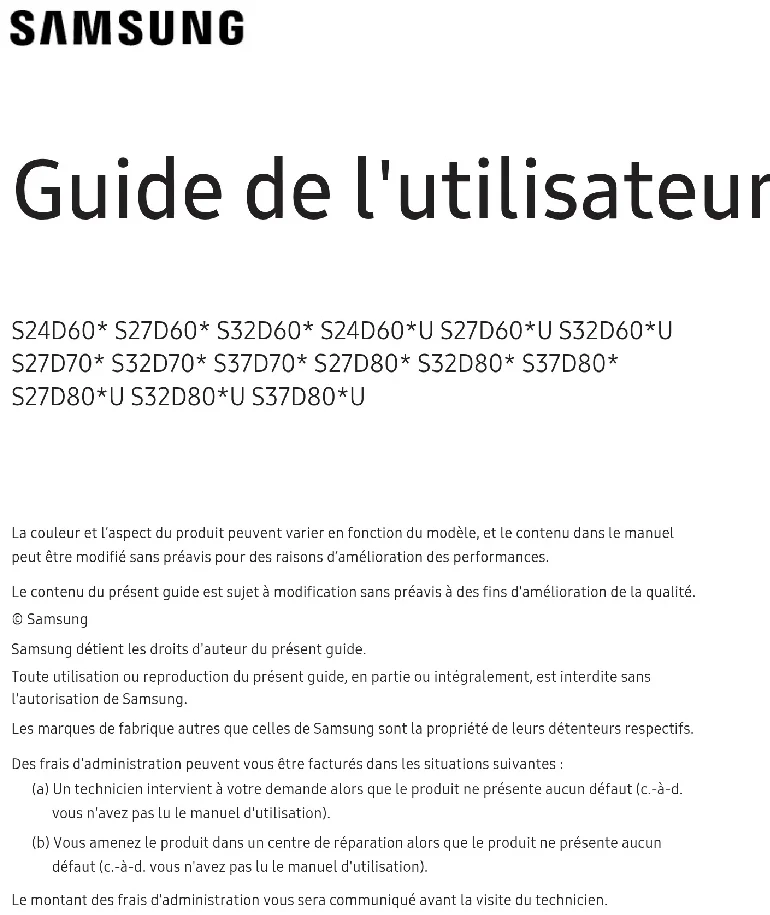 SAMSUNG

Guide de l'utilisateur

S24D60* S27D60* S32D60* S24D60*U S27D60*U S32D60*U S27D70* S32D70* S37D70* S27D80* S32D80* S37D80* S27D80*U S32D80*U S37D80*U

La couleur et l'aspect du produit peuvent varier en fonction du modèle, et le contenu dans le manuel peut être modifié sans préavis pour des raisons d'amélioration des performances.

Le contenu du présent guide est sujet à modification sans préavis à des fins d'amélioration de la qualité.

© Samsung

Samsung détient les droits d'auteur du présent guide.

Toute utilisation ou reproduction du présent guide, en partie ou intégralement, est interdite sans l'autorisation de Samsung.

Les marques de fabrique autres que celles de Samsung sont la propriété de leurs détenteurs respectifs.

Des frais d'administration peuvent vous être facturés dans les situations suivantes :

(a) Un technicien intervient à votre demande alors que le produit ne présente aucun défaut (c.-à-d. vous n'avez pas lu le manuel d'utilisation).

(b) Vous amenez le produit dans un centre de réparation alors que le produit ne présente aucun défaut (c.-à-d. vous n'avez pas lu le manuel d'utilisation).

Le montant des frais d'administration vous sera communiqué avant la visite du technicien.